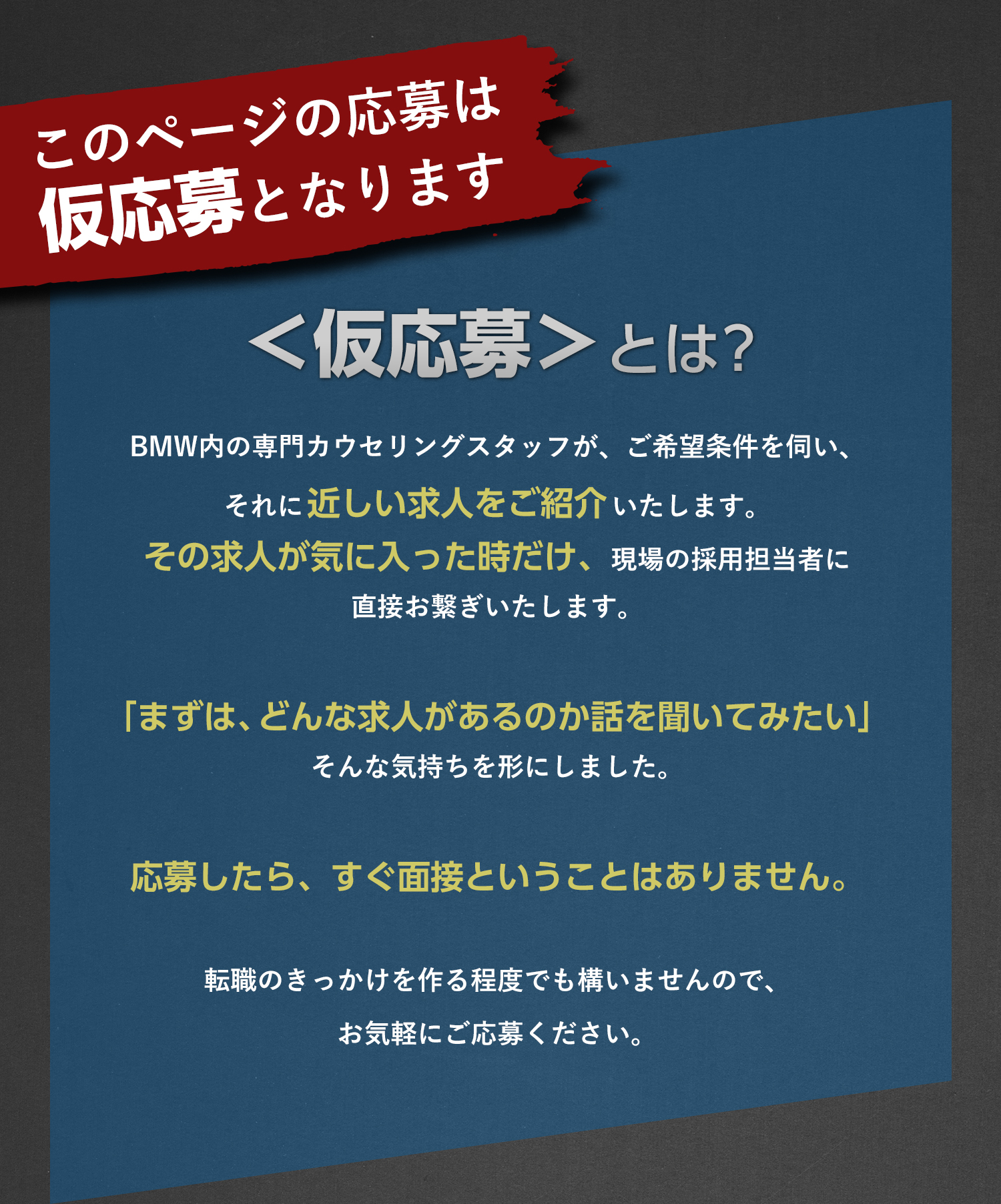 このページの応募は
仮応募となります

＜仮応募＞とは?

BMW内の専門カウセリングスタッフが、ご希望条件を伺い、
それに近しい求人をご紹介いたします。
その求人が気に入った時だけ、現場の採用担当者に
直接お繋ぎいたします。

「まずは、どんな求人があるのか話を聞いてみたい」
そんな気持ちを形にしました。

応募したら、すぐ面接ということはありません。

転職のきっかけを作る程度でも構いませんので、
お気軽にご応募ください。